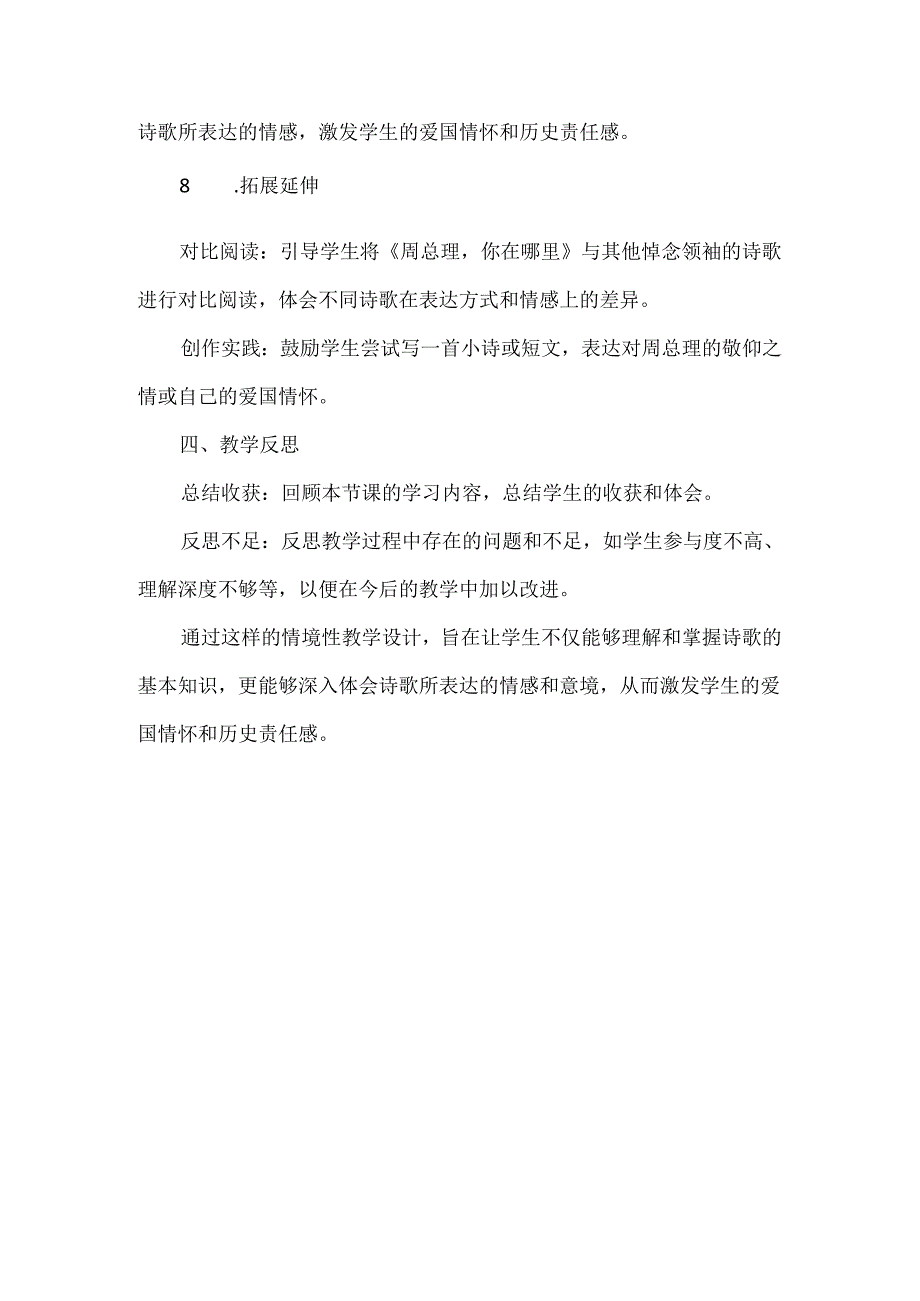 诗歌所表达的情感，激发学生的爱国情怀和历史责任感。

8　.拓展延伸

对比阅读：引导学生将《周总理，你在哪里》与其他悼念领袖的诗歌进行对比阅读，体会不同诗歌在表达方式和情感上的差异。

创作实践：鼓励学生尝试写一首小诗或短文，表达对周总理的敬仰之情或自己的爱国情怀。

四、教学反思

总结收获：回顾本节课的学习内容，总结学生的收获和体会。

反思不足：反思教学过程中存在的问题和不足，如学生参与度不高、理解深度不够等，以便在今后的教学中加以改进。

通过这样的情境性教学设计，旨在让学生不仅能够理解和掌握诗歌的基本知识，更能够深入体会诗歌所表达的情感和意境，从而激发学生的爱国情怀和历史责任感。